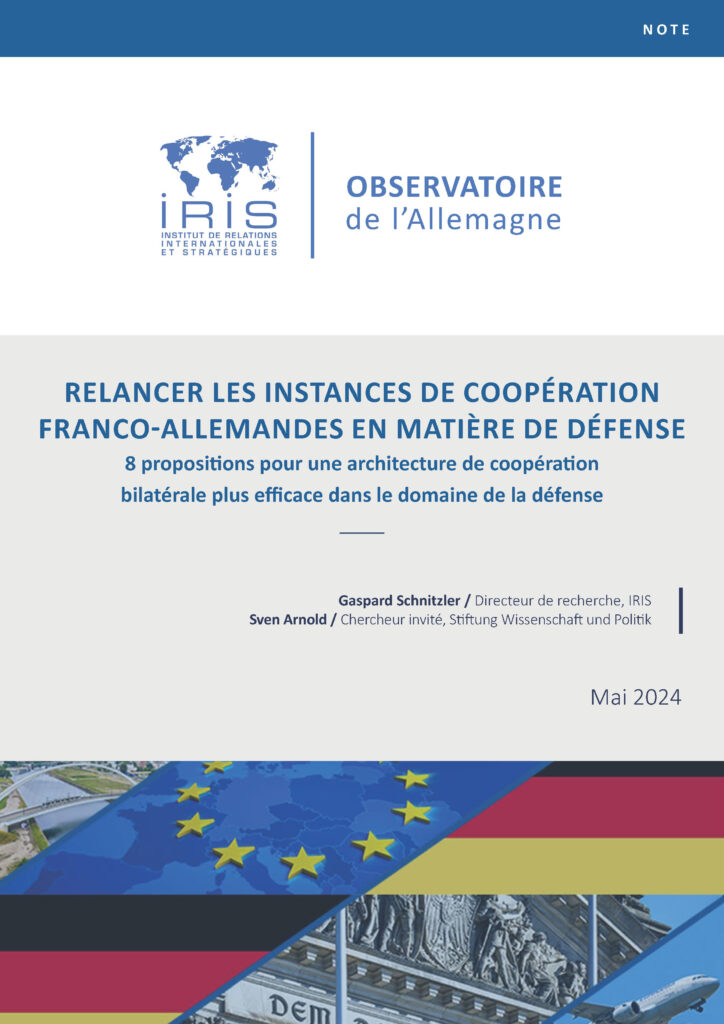 NOTE

IRIS
INSTITUT DE RELATIONS INTERNATIONALES ET STRATÉGIQUES

OBSERVATOIRE
de l'Allemagne

RELANCER LES INSTANCES DE COOPÉRATION FRANCO-ALLEMANDES EN MATIÈRE DE DÉFENSE

8 propositions pour une architecture de coopération bilatérale plus efficace dans le domaine de la défense

Gaspard Schnitzler / Directeur de recherche, IRIS
Sven Arnold / Chercheur invité, Stiftung Wissenschaft und Politik

Mai 2024

DEM